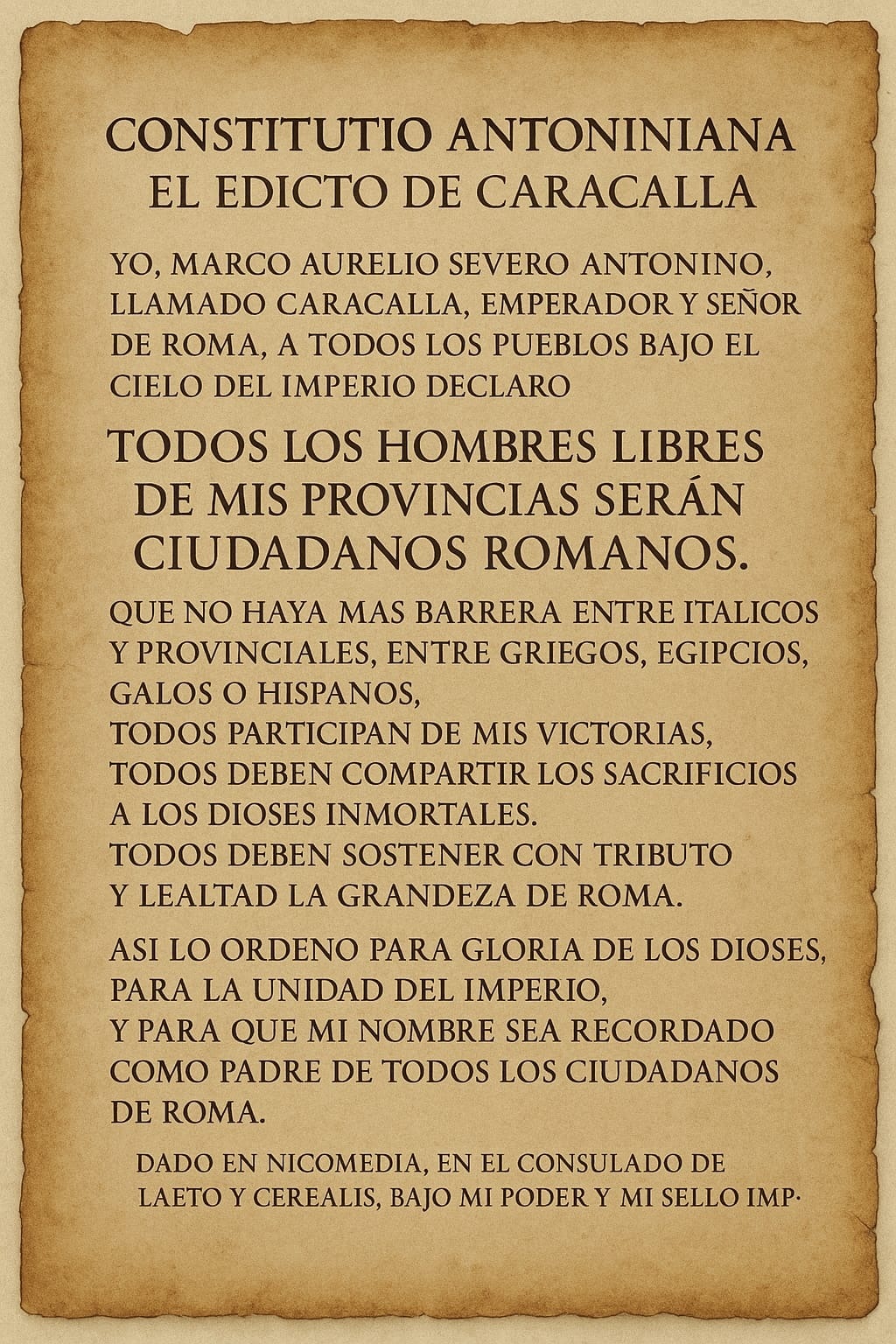 CONSTITUTIO ANTONINIANA
EL EDICTO DE CARACALLA

YO, MARCO AURELIO SEVERO ANTONINO, LLAMADO CARACALLA, EMPERADOR Y SEÑOR DE ROMA, A TODOS LOS PUEBLOS BAJO EL CIELO DEL IMPERIO DECLARO

TODOS LOS HOMBRES LIBRES DE MIS PROVINCIAS SERÁN CIUDADANOS ROMANOS.

QUE NO HAYA MAS BARRERA ENTRE ITALICOS Y PROVINCIALES, ENTRE GRIEGOS, EGIPCIOS, GALOS O HISPANOS,
TODOS PARTICIPAN DE MIS VICTORIAS,
TODOS DEBEN COMPARTIR LOS SACRIFICIOS A LOS DIOSES INMORTALES.
TODOS DEBEN SOSTENER CON TRIBUTO Y LEALTAD LA GRANDEZA DE ROMA.

ASI LO ORDENO PARA GLORIA DE LOS DIOSES,
PARA LA UNIDAD DEL IMPERIO,
Y PARA QUE MI NOMBRE SEA RECORDADO COMO PADRE DE TODOS LOS CIUDADANOS DE ROMA.

DADO EN NICOMEDIA, EN EL CONSULADO DE LAETO Y CEREALIS, BAJO MI PODER Y MI SELLO IMP·